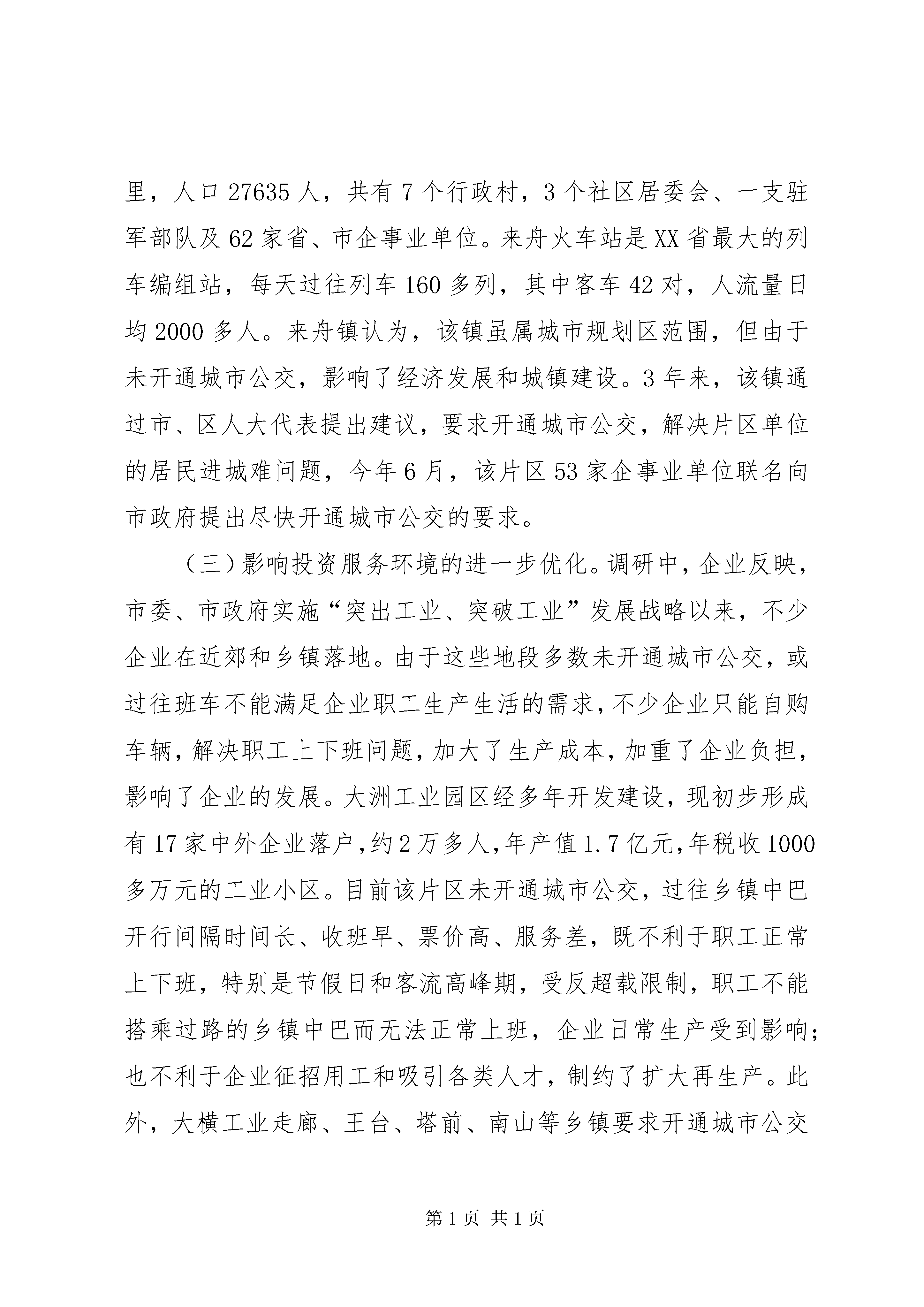 里，人口 27635 人，共有 7 个行政村，3 个社区居委会、一支驻军部队及 62 家省、市企事业单位。来舟火车站是 XX 省最大的列车编组站，每天过往列车 160 多列，其中客车 42 对，人流量日均 2000 多人。来舟镇认为，该镇虽属城市规划区范围，但由于未开通城市公交，影响了经济发展和城镇建设。3 年来，该镇通过市、区人大代表提出建议，要求开通城市公交，解决片区单位的居民进城难问题，今年 6 月，该片区 53 家企事业单位联名向市政府提出尽快开通城市公交的要求。

（三）影响投资服务环境的进一步优化。调研中，企业反映，市委、市政府实施“突出工业、突破工业”发展战略以来，不少企业在近郊和乡镇落地。由于这些地段多数未开通城市公交，或过往班车不能满足企业职工生产生活的需求，不少企业只能自购车辆，解决职工上下班问题，加大了生产成本，加重了企业负担，影响了企业的发展。大洲工业园区经多年开发建设，现初步形成有 17 家中外企业落户，约 2 万多人，年产值 1.7 亿元，年税收 1000 多万元的工业小区。目前该片区未开通城市公交，过往乡镇中巴开行间隔时间长、收班早、票价高、服务差，既不利于职工正常上下班，特别是节假日和客流高峰期，受反超载限制，职工不能搭乘过路的乡镇中巴而无法正常上班，企业日常生产受到影响；也不利于企业征招用工和吸引各类人才，制约了扩大再生产。此外，大横工业走廊、王台、塔前、南山等乡镇要求开通城市公交

第 1 页 共 1 页